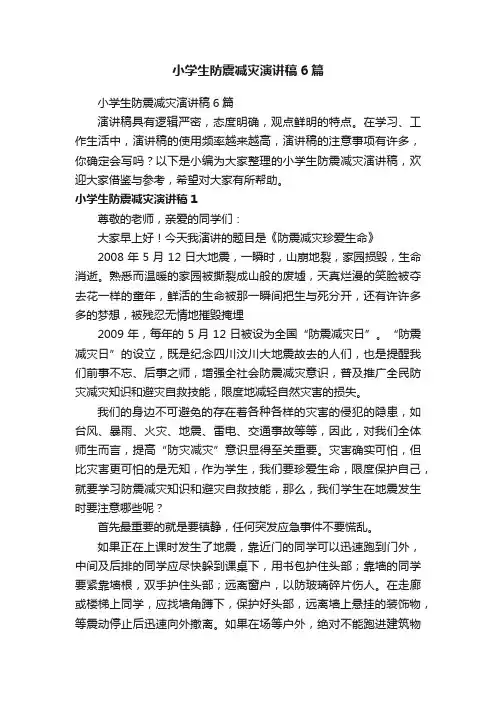 小学生防震减灾演讲稿6篇

小学生防震减灾演讲稿6篇

演讲稿具有逻辑严密，态度明确，观点鲜明的特点。在学习、工作生活中，演讲稿的使用频率越来越高，演讲稿的注意事项有许多，你确定会写吗？以下是小编为大家整理的小学生防震减灾演讲稿，欢迎大家借鉴与参考，希望对大家有所帮助。

小学生防震减灾演讲稿1

尊敬的老师，亲爱的同学们：

大家早上好！今天我演讲的题目是《防震减灾珍爱生命》

2008年5月12日大地震，一瞬时，山崩地裂，家园损毁，生命消逝。熟悉而温暖的家园被撕裂成山般的废墟，天真烂漫的笑脸被夺去花一样的童年，鲜活的生命被那一瞬间把生与死分开，还有许许多多的梦想，被残忍无情地摧毁掩埋

2009年，每年的5月12日被设为全国“防震减灾日”。“防震减灾日”的设立，既是纪念四川汶川大地震故去的人们，也是提醒我们前事不忘、后事之师，增强全社会防震减灾意识，普及推广全民防灾减灾知识和避灾自救技能，限度地减轻自然灾害的损失。

我们的身边不可避免的存在着各种各样的灾害的侵犯的隐患，如台风、暴雨、火灾、地震、雷电、交通事故等等，因此，对我们全体师生而言，提高“防灾减灾”意识显得至关重要。灾害确实可怕，但比灾害更可怕的是无知，作为学生，我们要珍爱生命，限度保护自己，就要学习防震减灾知识和避灾自救技能，那么，我们学生在地震发生时要注意哪些呢？

首先最重要的就是要镇静，任何突发应急事件不要慌乱。

如果正在上课时发生了地震，靠近门的同学可以迅速跑到门外，中间及后排的同学应尽快躲到课桌下，用书包护住头部；靠墙的同学要紧靠墙根，双手护住头部；远离窗户，以防玻璃碎片伤人。在走廊或楼梯上同学，应找墙角蹲下，保护好头部，远离墙上悬挂的装饰物，等震动停止后迅速向外撤离。如果在场等户外，绝对不能跑进建筑物